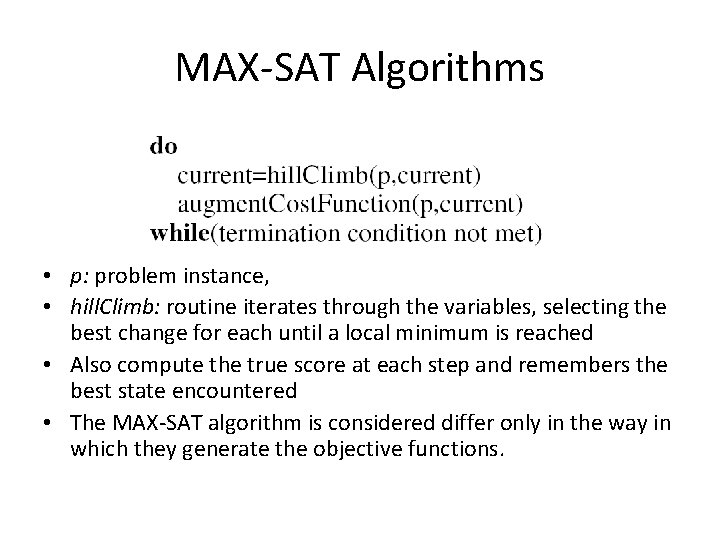 MAX-SAT Algorithms

do
current=hillClimb(p,current)
augmentCostFunction(p,current)
while(termination condition not met)

• p: problem instance,
• hillClimb: routine iterates through the variables, selecting the best change for each until a local minimum is reached
• Also compute the true score at each step and remembers the best state encountered
• The MAX-SAT algorithm is considered differ only in the way in which they generate the objective functions.